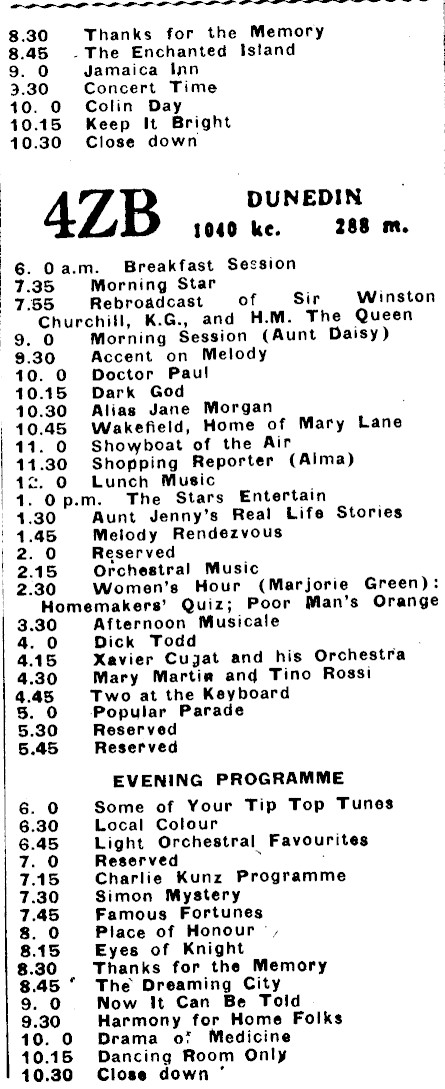 8.30 Thanks for the Memory
8.45 The Enchanted Island
9. 0 Jamaica Inn
3.30 Concert Time
10. 0 Colin Day
10.15 Keep It Bright
10.30 Close down

4ZB DUNEDIN 1040 kc. 288 m.

6. 0 a.m. Breakfast Session
7.35 Morning Star
7.55 Rebroadcast of Sir Winston Churchill, K.G., and H.M. The Queen
9. 0 Morning Session (Aunt Daisy)
9.30 Accent on Melody
10. 0 Doctor Paul
10.15 Dark God
10.30 Alias Jane Morgan
10.45 Wakefield, Home of Mary Lane
11. 0 Showboat of the Air
11.30 Shopping Reporter (Alma)
12. 0 Lunch Music
1. 0 p.m. The Stars Entertain
1.30 Aunt Jenny's Real Life Stories
1.45 Melody Rendezvous
2. 0 Reserved
2.15 Orchestral Music
2.30 Women's Hour (Marjorie Green): Homemakers' Quiz; Poor Man's Orange
3.30 Afternoon Musicale
4. 0 Dick Todd
4.15 Xavier Cugat and his Orchestra
4.30 Mary Martin and Tino Rossi
4.45 Two at the Keyboard
5. 0 Popular Parade
5.30 Reserved
5.45 Reserved

EVENING PROGRAMME

6. 0 Some of Your Tip Top Tunes
6.30 Local Colour
6.45 Light Orchestral Favourites
7. 0 Reserved
7.15 Charlie Kunz Programme
7.30 Simon Mystery
7.45 Famous Fortunes
8. 0 Place of Honour
8.15 Eyes of Knight
8.30 Thanks for the Memory
8.45 The Dreaming City
9. 0 Now It Can Be Told
9.30 Harmony for Home Folks
10. 0 Drama of Medicine
10.15 Dancing Room Only
10.30 Close down